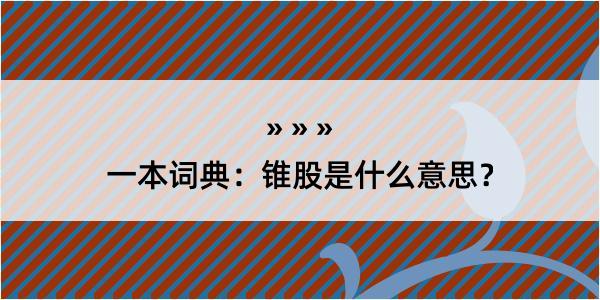 » » »
一本词典：锥股是什么意思？